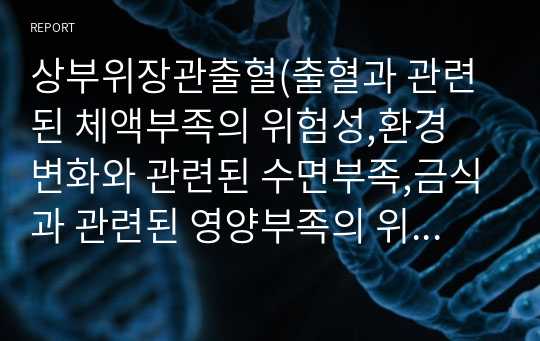 REPORT

상부위장관출혈(출혈과 관련된 체액부족의 위험성,환경변화와 관련된 수면부족,금식과 관련된 영양부족의 위...